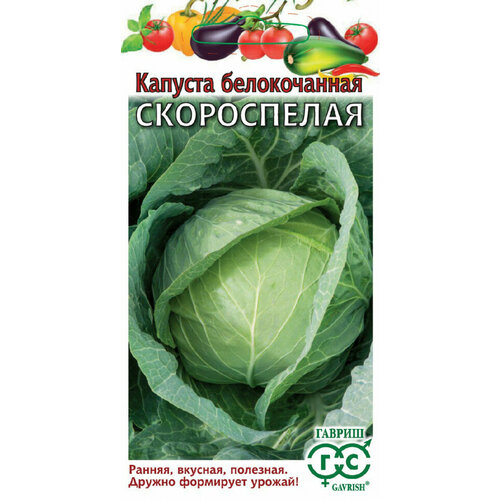 Капуста белокочанная
СКОРОСПЕЛАЯ

ГАВРИШ
Г С
GAVRISH®

Ранняя, вкусная, полезная.
Дружно формирует урожай!